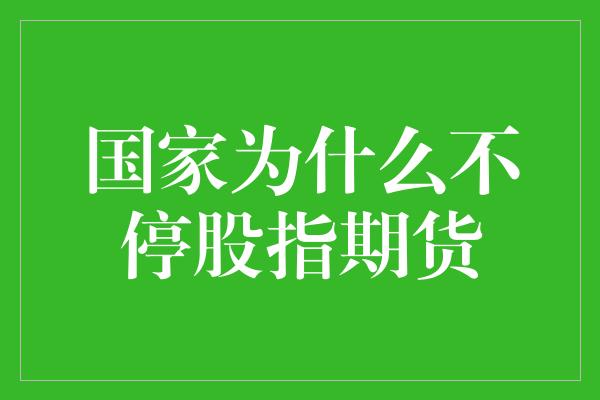 国家为什么不停股指期货